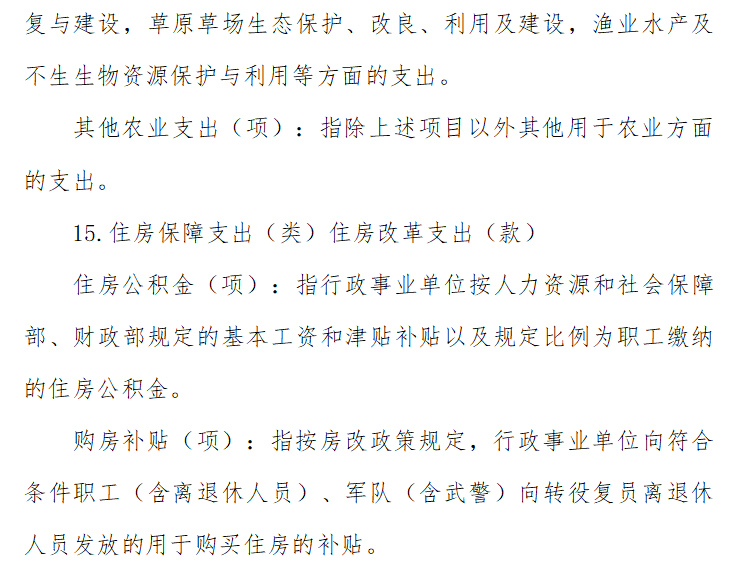 复与建设，草原草场生态保护、改良、利用及建设，渔业水产及不生生物资源保护与利用等方面的支出。

其他农业支出（项）：指除上述项目以外其他用于农业方面的支出。

15. 住房保障支出（类）住房改革支出（款）

住房公积金（项）：指行政事业单位按人力资源和社会保障部、财政部规定的基本工资和津贴补贴以及规定比例为职工缴纳的住房公积金。

购房补贴（项）：指按房改政策规定，行政事业单位向符合条件职工（含离退休人员）、军队（含武警）向转役复员离退休人员发放的用于购买住房的补贴。